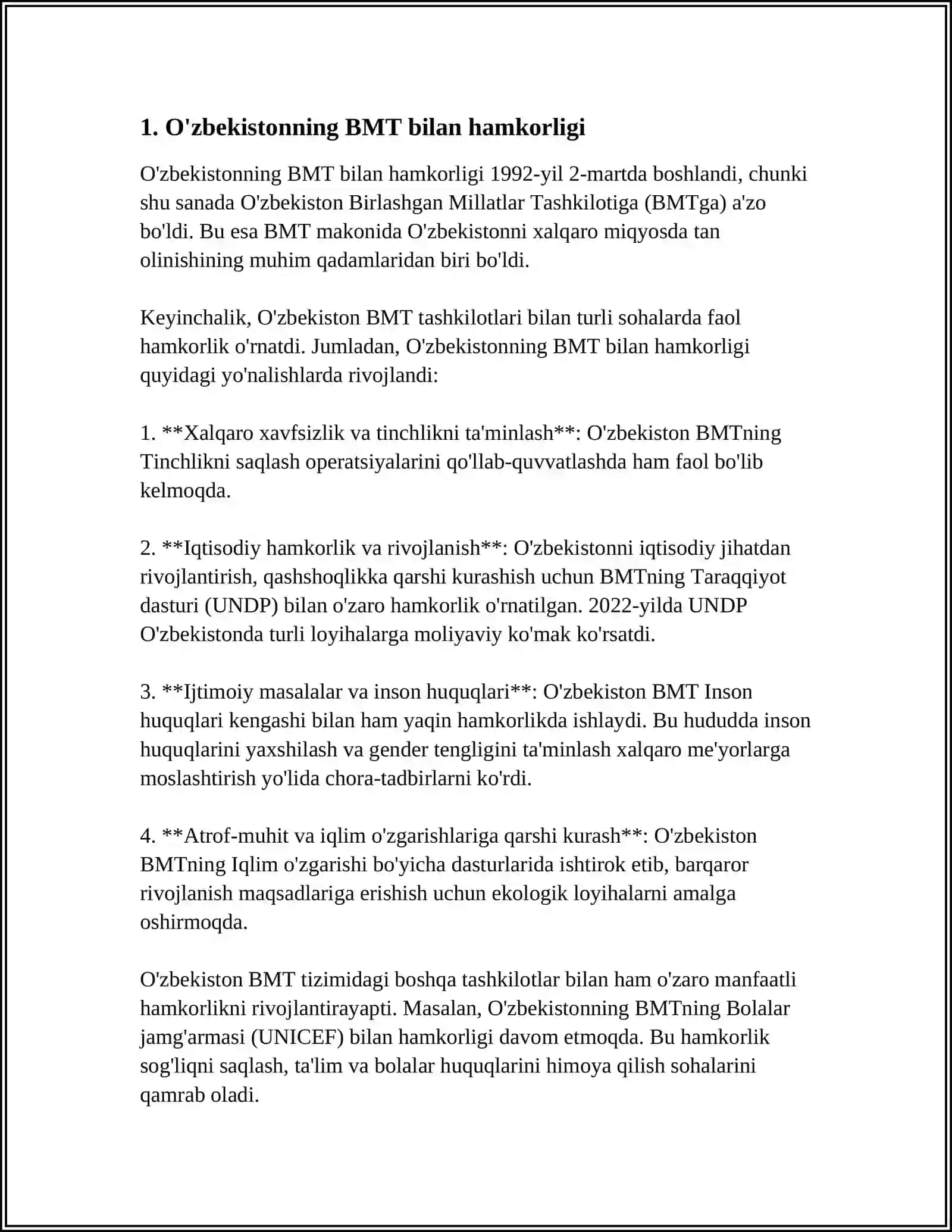 1. O'zbekistonning BMT bilan hamkorligi

O'zbekistonning BMT bilan hamkorligi 1992-yil 2-martda boshlandi, chunki shu sanada O'zbekiston Birlashgan Millatlar Tashkilotiga (BMTga) a'zo bo'ldi. Bu esa BMT makonida O'zbekistonni xalqaro miqyosda tan olinishining muhim qadamlaridan biri bo'ldi.

Keyinchalik, O'zbekiston BMT tashkilotlari bilan turli sohalarda faol hamkorlik o'rnatdi. Jumladan, O'zbekistonning BMT bilan hamkorligi quyidagi yo'nalishlarda rivojlandi:

1. **Xalqaro xavfsizlik va tinchlikni ta'minlash**: O'zbekiston BMTning Tinchlikni saqlash operatsiyalarini qo'llab-quvvatlashda ham faol bo'lib kelmoqda.

2. **Iqtisodiy hamkorlik va rivojlanish**: O'zbekistonni iqtisodiy jihatdan rivojlantirish, qashshoqlikka qarshi kurashish uchun BMTning Taraqqiyot dasturi (UNDP) bilan o'zaro hamkorlik o'rnatilgan. 2022-yilda UNDP O'zbekistonda turli loyihalarga moliyaviy ko'mak ko'rsatdi.

3. **Ijtimoiy masalalar va inson huquqlari**: O'zbekiston BMT Inson huquqlari kengashi bilan ham yaqin hamkorlikda ishlaydi. Bu hududda inson huquqlarini yaxshilash va gender tengligini ta'minlash xalqaro me'yorlarga moslashtirish yo'lida chora-tadbirlarni ko'rdi.

4. **Atrof-muhit va iqlim o'zgarishlariga qarshi kurash**: O'zbekiston BMTning Iqlim o'zgarishi bo'yicha dasturlarida ishtirok etib, barqaror rivojlanish maqsadlariga erishish uchun ekologik loyihalarni amalga oshirmoqda.

O'zbekiston BMT tizimidagi boshqa tashkilotlar bilan ham o'zaro manfaatli hamkorlikni rivojlantirayapti. Masalan, O'zbekistonning BMTning Bolalar jamg'armasi (UNICEF) bilan hamkorligi davom etmoqda. Bu hamkorlik sog'liqni saqlash, ta'lim va bolalar huquqlarini himoya qilish sohalarini qamrab oladi.